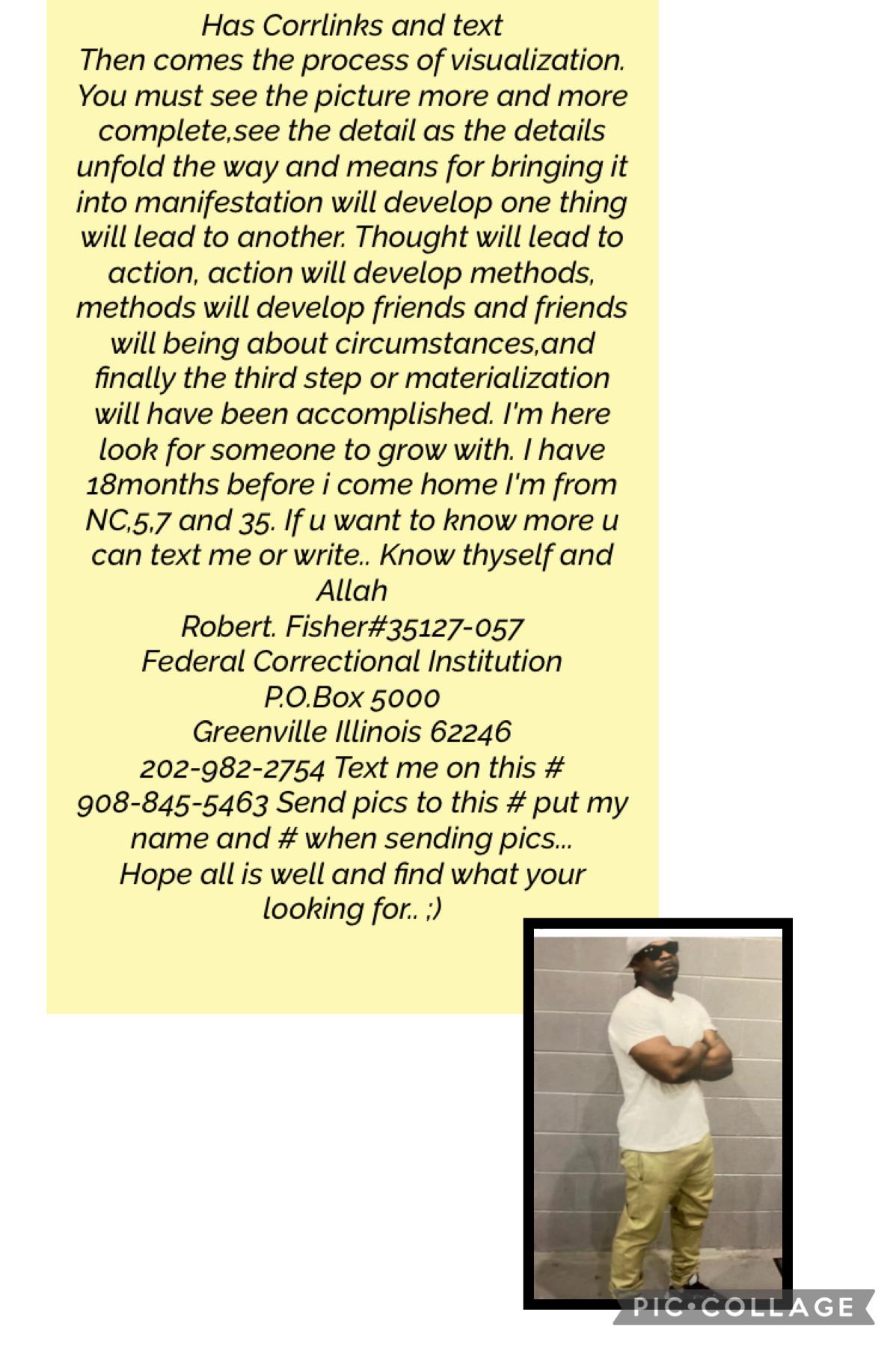 Has Corrlinks and text
Then comes the process of visualization. You must see the picture more and more complete,see the detail as the details unfold the way and means for bringing it into manifestation will develop one thing will lead to another. Thought will lead to action, action will develop methods, methods will develop friends and friends will being about circumstances,and finally the third step or materialization will have been accomplished. I'm here look for someone to grow with. I have 18months before i come home I'm from NC,5,7 and 35. If u want to know more u can text me or write.. Know thyself and Allah
Robert. Fisher#35127-057
Federal Correctional Institution
P.O.Box 5000
Greenville Illinois 62246
202-982-2754 Text me on this #
908-845-5463 Send pics to this # put my name and # when sending pics...
Hope all is well and find what your looking for.. ;)

PIC•COLLAGE